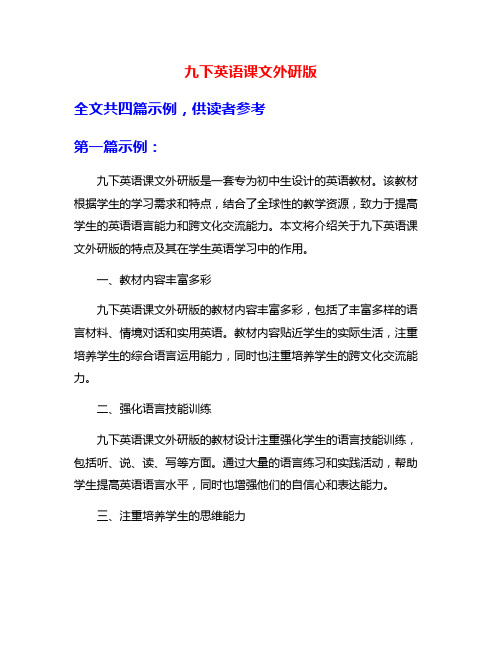 九下英语课文外研版

全文共四篇示例，供读者参考

第一篇示例：

九下英语课文外研版是一套专为初中生设计的英语教材。该教材根据学生的学习需求和特点，结合了全球性的教学资源，致力于提高学生的英语语言能力和跨文化交流能力。本文将介绍关于九下英语课文外研版的特点及其在学生英语学习中的作用。

一、教材内容丰富多彩

九下英语课文外研版的教材内容丰富多彩，包括了丰富多样的语言材料、情境对话和实用英语。教材内容贴近学生的实际生活，注重培养学生的综合语言运用能力，同时也注重培养学生的跨文化交流能力。

二、强化语言技能训练

九下英语课文外研版的教材设计注重强化学生的语言技能训练，包括听、说、读、写等方面。通过大量的语言练习和实践活动，帮助学生提高英语语言水平，同时也增强他们的自信心和表达能力。

三、注重培养学生的思维能力